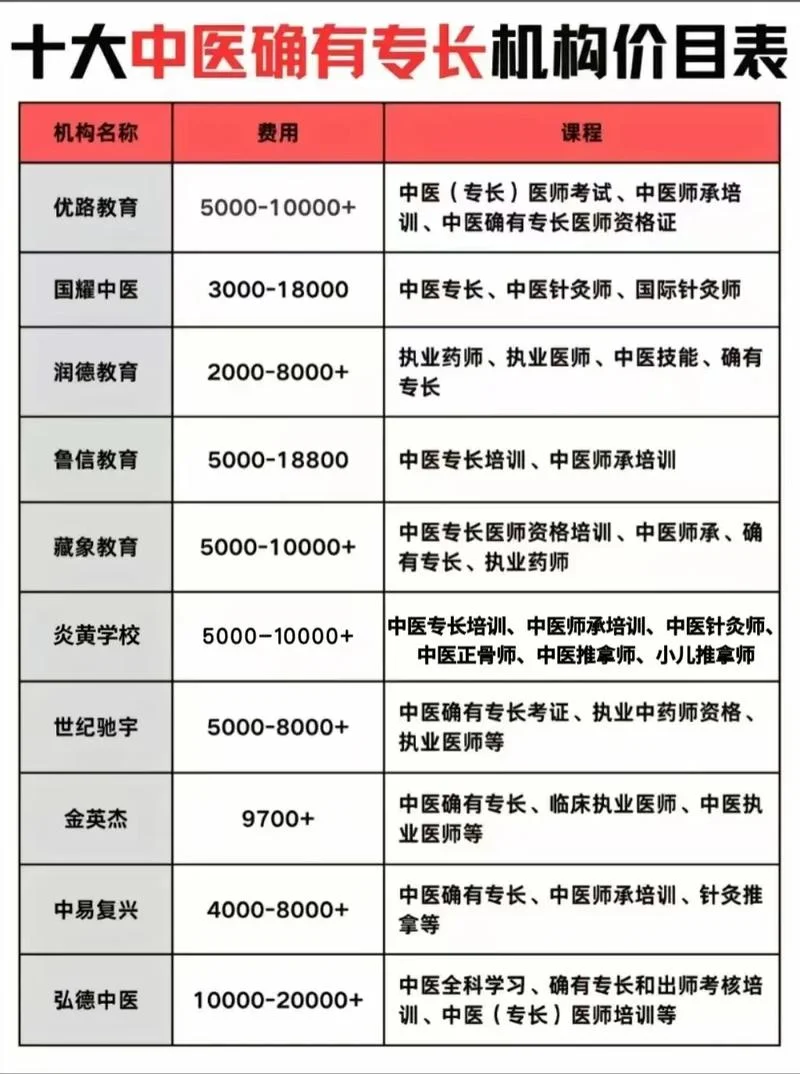 十大中医确有专长机构价目表

| 机构名称 | 费用 | 课程 |
|---|---|---|
| 优路教育 | 5000-10000+ | 中医（专长）医师考试、中医师承培训、中医确有专长医师资格证 |
| 国耀中医 | 3000-18000 | 中医专长、中医针灸师、国际针灸师 |
| 润德教育 | 2000-8000+ | 执业药师、执业医师、中医技能、确有专长 |
| 鲁信教育 | 5000-18800 | 中医专长培训、中医师承培训 |
| 藏象教育 | 5000-10000+ | 中医专长医师资格培训、中医师承、确有专长、执业药师 |
| 炎黄学校 | 5000-10000+ | 中医专长培训、中医师承培训、中医针灸师、中医正骨师、中医推拿师、小儿推拿师 |
| 世纪驰宇 | 5000-8000+ | 中医确有专长考证、执业中药师资格、执业医师等 |
| 金英杰 | 9700+ | 中医确有专长、临床执业医师、中医执业医师等 |
| 中易复兴 | 4000-8000+ | 中医确有专长、中医师承培训、针灸推拿等 |
| 弘德中医 | 10000-20000+ | 中医全科学习、确有专长和出师考核培训、中医（专长）医师培训等 |